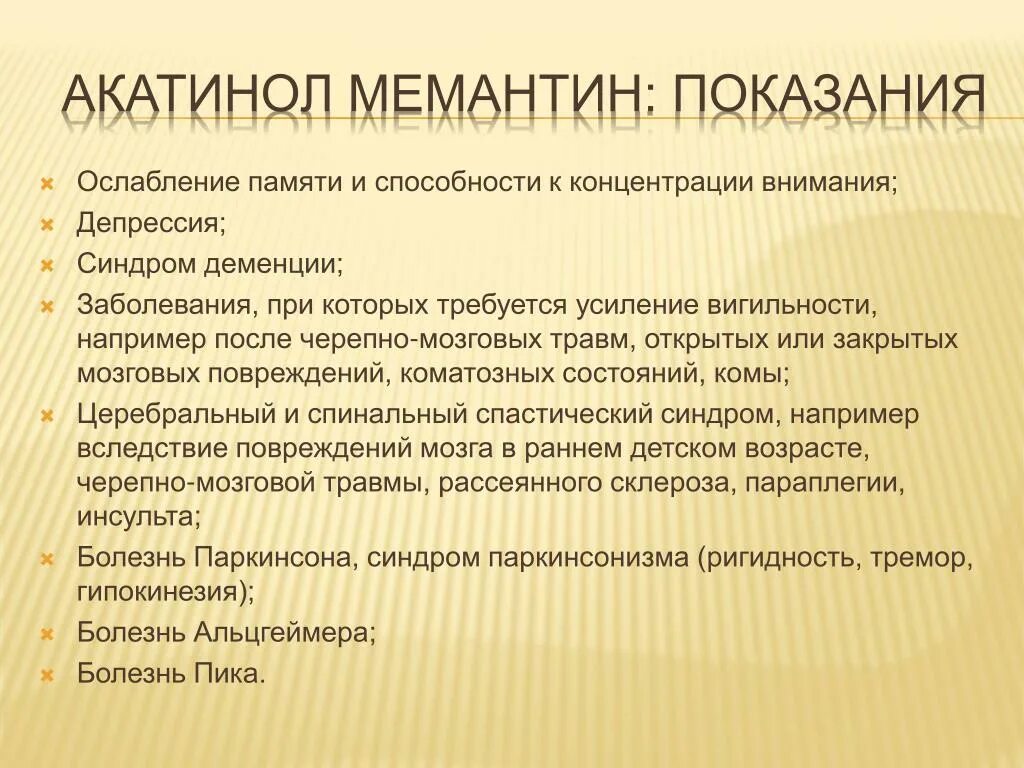 АКАТИНОЛ МЕМАНТИН: ПОКАЗАНИЯ

Ослабление памяти и способности к концентрации внимания;

Депрессия;

Синдром деменции;

Заболевания, при которых требуется усиление вигильности, например после черепно-мозговых травм, открытых или закрытых мозговых повреждений, коматозных состояний, комы;

Церебральный и спинальный спастический синдром, например вследствие повреждений мозга в раннем детском возрасте, черепно-мозговой травмы, рассеянного склероза, параплегии, инсульта;

Болезнь Паркинсона, синдром паркинсонизма (ригидность, тремор, гипокинезия);

Болезнь Альцгеймера;

Болезнь Пика.